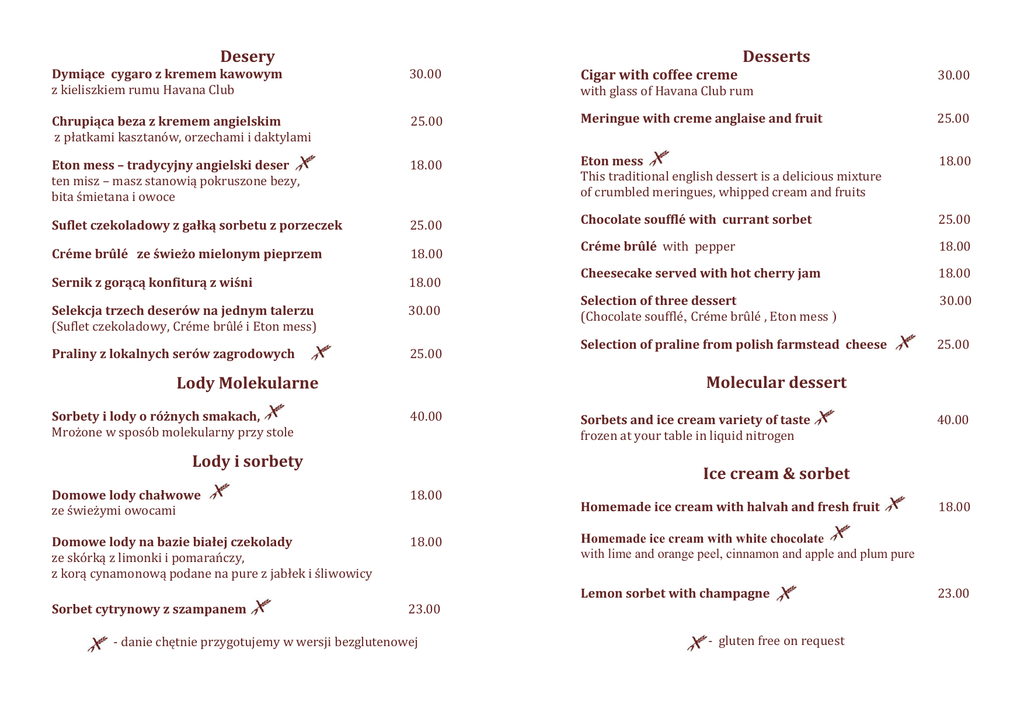 Desery

Dymiące cygaro z kremem kawowym 30.00
z kieliszkiem rumu Havana Club

Chrupiąca beza z kremem angielskim 25.00
z płatkami kasztanów, orzechami i daktylami

Eton mess – tradycyjny angielski deser 18.00
ten misz – masz stanowią pokruszone bezy, bita śmietana i owoce

Suflet czekoladowy z gałką sorbetu z porzeczek 25.00

Créme brûlé ze świeżo mielonym pieprzem 18.00

Sernik z gorącą konfiturą z wiśni 18.00

Selekcja trzech deserów na jednym talerzu 30.00
(Suflet czekoladowy, Créme brûlé i Eton mess)

Praliny z lokalnych serów zagrodowych 25.00

Lody Molekularne

Sorbety i lody o różnych smakach, 40.00
Mrożone w sposób molekularny przy stole

Lody i sorbety

Domowe lody chałwowe 18.00
ze świeżymi owocami

Domowe lody na bazie białej czekolady 18.00
ze skórką z limonki i pomarańczy, z korą cynamonową podane na pure z jabłek i śliwowicy

Sorbet cytrynowy z szampanem 23.00

- danie chętnie przygotujemy w wersji bezglutenowej

Desserts

Cigar with coffee creme 30.00
with glass of Havana Club rum

Meringue with creme anglaise and fruit 25.00

Eton mess 18.00
This traditional english dessert is a delicious mixture of crumbled meringues, whipped cream and fruits

Chocolate soufflé with currant sorbet 25.00

Créme brûlé with pepper 18.00

Cheesecake served with hot cherry jam 18.00

Selection of three dessert 30.00
(Chocolate soufflé, Créme brûlé , Eton mess )

Selection of praline from polish farmstead cheese 25.00

Molecular dessert

Sorbets and ice cream variety of taste 40.00
frozen at your table in liquid nitrogen

Ice cream & sorbet

Homemade ice cream with halvah and fresh fruit 18.00

Homemade ice cream with white chocolate
with lime and orange peel, cinnamon and apple and plum pure

Lemon sorbet with champagne 23.00

- gluten free on request